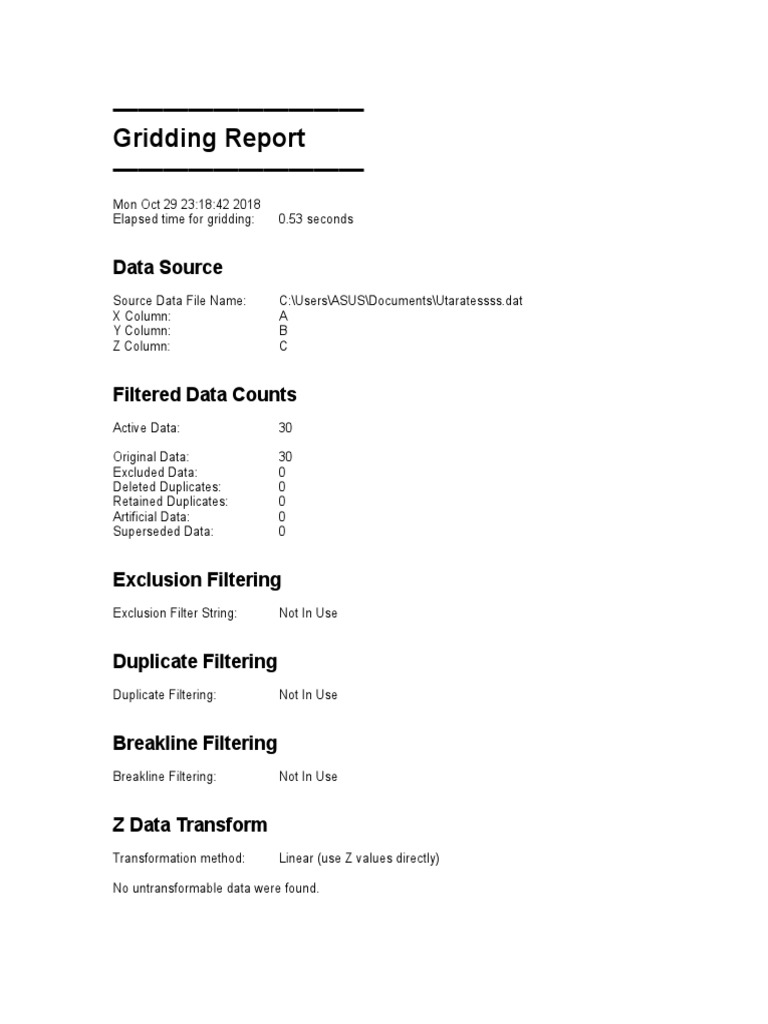 Gridding Report

Mon Oct 29 23:18:42 2018
Elapsed time for gridding: 0.53 seconds

Data Source

Source Data File Name: C:\Users\ASUS\Documents\Utaratessss.dat
X Column: A
Y Column: B
Z Column: C

Filtered Data Counts

Active Data: 30

Original Data: 30
Excluded Data: 0
Deleted Duplicates: 0
Retained Duplicates: 0
Artificial Data: 0
Superseded Data: 0

Exclusion Filtering

Exclusion Filter String: Not In Use

Duplicate Filtering

Duplicate Filtering: Not In Use

Breakline Filtering

Breakline Filtering: Not In Use

Z Data Transform

Transformation method: Linear (use Z values directly)

No untransformable data were found.